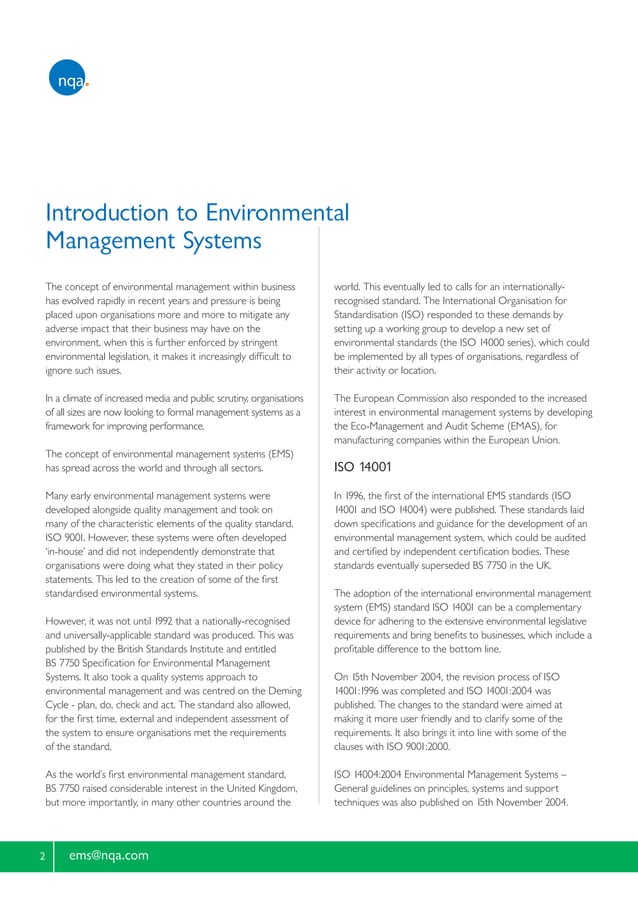 nqa.

Introduction to Environmental Management Systems

The concept of environmental management within business has evolved rapidly in recent years and pressure is being placed upon organisations more and more to mitigate any adverse impact that their business may have on the environment, when this is further enforced by stringent environmental legislation, it makes it increasingly difficult to ignore such issues.

In a climate of increased media and public scrutiny, organisations of all sizes are now looking to formal management systems as a framework for improving performance.

The concept of environmental management systems (EMS) has spread across the world and through all sectors.

Many early environmental management systems were developed alongside quality management and took on many of the characteristic elements of the quality standard, ISO 9001. However, these systems were often developed 'in-house' and did not independently demonstrate that organisations were doing what they stated in their policy statements. This led to the creation of some of the first standardised environmental systems.

However, it was not until 1992 that a nationally-recognised and universally-applicable standard was produced. This was published by the British Standards Institute and entitled BS 7750 Specification for Environmental Management Systems. It also took a quality systems approach to environmental management and was centred on the Deming Cycle - plan, do, check and act. The standard also allowed, for the first time, external and independent assessment of the system to ensure organisations met the requirements of the standard.

As the world's first environmental management standard, BS 7750 raised considerable interest in the United Kingdom, but more importantly, in many other countries around the world. This eventually led to calls for an internationally-recognised standard. The International Organisation for Standardisation (ISO) responded to these demands by setting up a working group to develop a new set of environmental standards (the ISO 14000 series), which could be implemented by all types of organisations, regardless of their activity or location.

The European Commission also responded to the increased interest in environmental management systems by developing the Eco-Management and Audit Scheme (EMAS), for manufacturing companies within the European Union.

ISO 14001

In 1996, the first of the international EMS standards (ISO 14001 and ISO 14004) were published. These standards laid down specifications and guidance for the development of an environmental management system, which could be audited and certified by independent certification bodies. These standards eventually superseded BS 7750 in the UK.

The adoption of the international environmental management system (EMS) standard ISO 14001 can be a complementary device for adhering to the extensive environmental legislative requirements and bring benefits to businesses, which include a profitable difference to the bottom line.

On 15th November 2004, the revision process of ISO 14001:1996 was completed and ISO 14001:2004 was published. The changes to the standard were aimed at making it more user friendly and to clarify some of the requirements. It also brings it into line with some of the clauses with ISO 9001:2000.

ISO 14004:2004 Environmental Management Systems – General guidelines on principles, systems and support techniques was also published on 15th November 2004.

2 ems@nqa.com